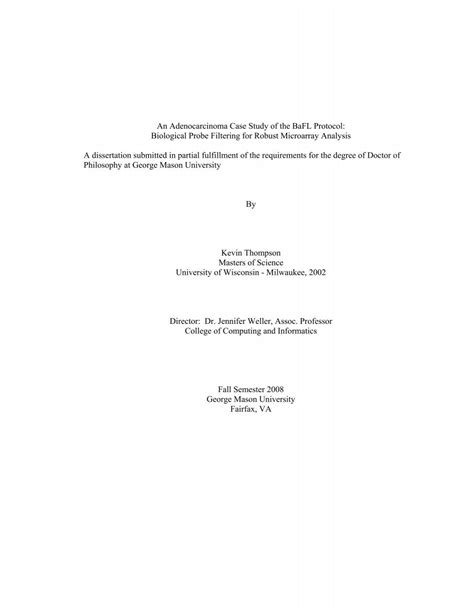 An Adenocarcinoma Case Study of the BaFL Protocol:
Biological Probe Filtering for Robust Microarray Analysis

A dissertation submitted in partial fulfillment of the requirements for the degree of Doctor of Philosophy at George Mason University

By

Kevin Thompson
Masters of Science
University of Wisconsin - Milwaukee, 2002

Director: Dr. Jennifer Weller, Assoc. Professor
College of Computing and Informatics

Fall Semester 2008
George Mason University
Fairfax, VA